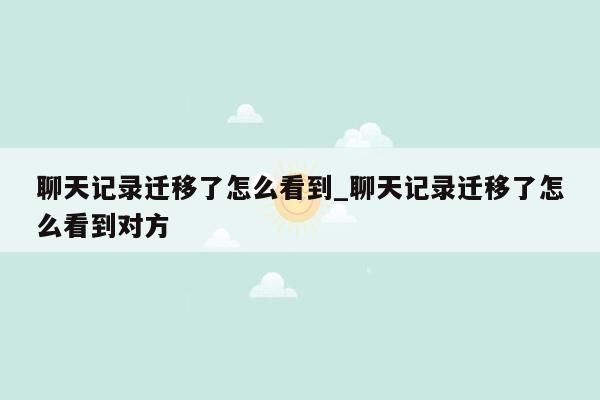 聊天记录迁移了怎么看到_聊天记录迁移了怎么看到对方